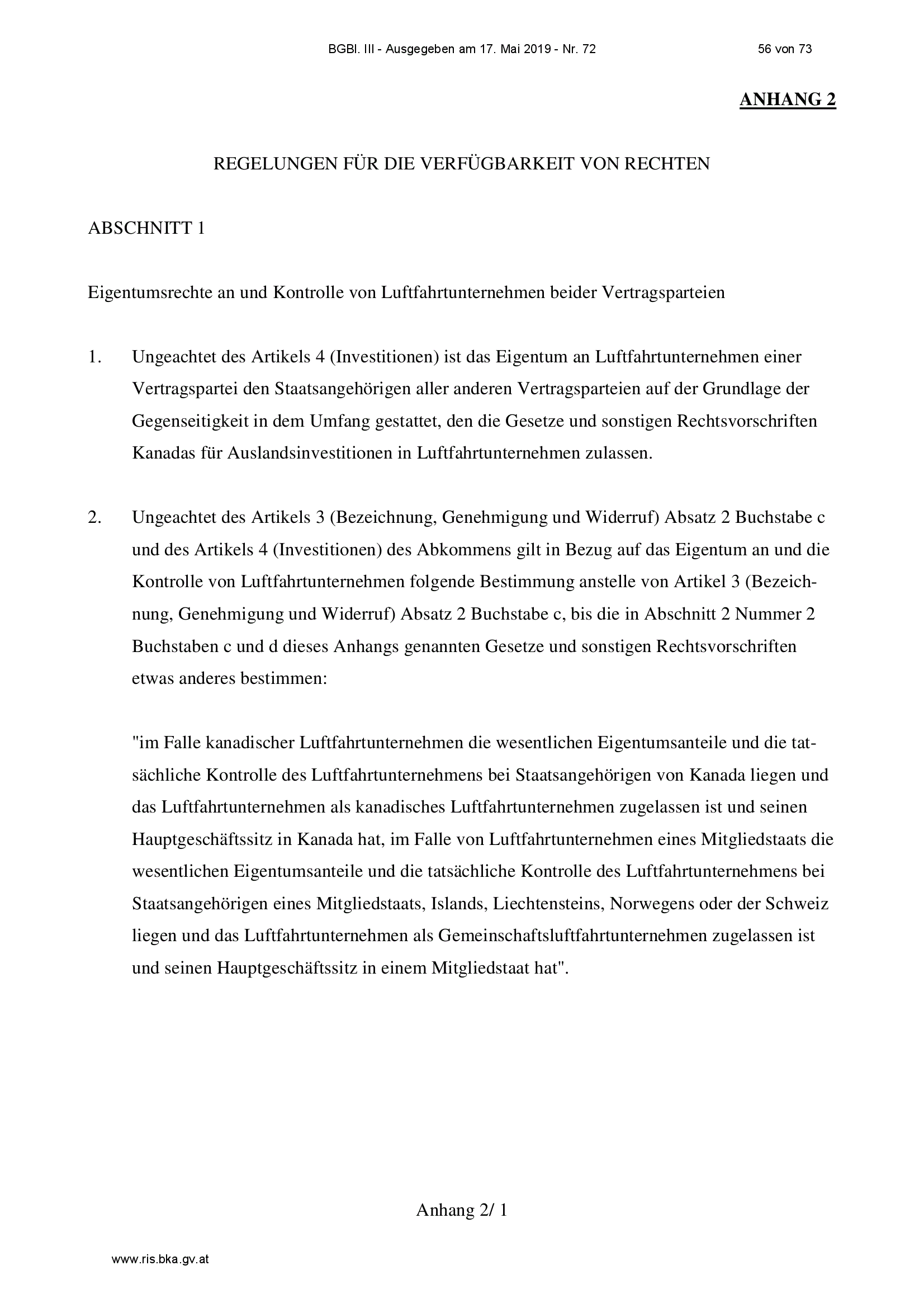 BGBl. III - Ausgegeben am 17. Mai 2019 - Nr. 72 56 von 73

ANHANG 2

REGELUNGEN FÜR DIE VERFÜGBARKEIT VON RECHTEN

ABSCHNITT 1

Eigentumsrechte an und Kontrolle von Luftfahrtunternehmen beider Vertragsparteien

1. Ungeachtet des Artikels 4 (Investitionen) ist das Eigentum an Luftfahrtunternehmen einer Vertragspartei den Staatsangehörigen aller anderen Vertragsparteien auf der Grundlage der Gegenseitigkeit in dem Umfang gestattet, den die Gesetze und sonstigen Rechtsvorschriften Kanadas für Auslandsinvestitionen in Luftfahrtunternehmen zulassen.

2. Ungeachtet des Artikels 3 (Bezeichnung, Genehmigung und Widerruf) Absatz 2 Buchstabe c und des Artikels 4 (Investitionen) des Abkommens gilt in Bezug auf das Eigentum an und die Kontrolle von Luftfahrtunternehmen folgende Bestimmung anstelle von Artikel 3 (Bezeichnung, Genehmigung und Widerruf) Absatz 2 Buchstabe c, bis die in Abschnitt 2 Nummer 2 Buchstaben c und d dieses Anhangs genannten Gesetze und sonstigen Rechtsvorschriften etwas anderes bestimmen:

"im Falle kanadischer Luftfahrtunternehmen die wesentlichen Eigentumsanteile und die tatsächliche Kontrolle des Luftfahrtunternehmens bei Staatsangehörigen von Kanada liegen und das Luftfahrtunternehmen als kanadisches Luftfahrtunternehmen zugelassen ist und seinen Hauptgeschäftssitz in Kanada hat, im Falle von Luftfahrtunternehmen eines Mitgliedstaats die wesentlichen Eigentumsanteile und die tatsächliche Kontrolle des Luftfahrtunternehmens bei Staatsangehörigen eines Mitgliedstaats, Islands, Liechtensteins, Norwegens oder der Schweiz liegen und das Luftfahrtunternehmen als Gemeinschaftsluftfahrtunternehmen zugelassen ist und seinen Hauptgeschäftssitz in einem Mitgliedstaat hat".

Anhang 2/ 1

www.ris.bka.gv.at